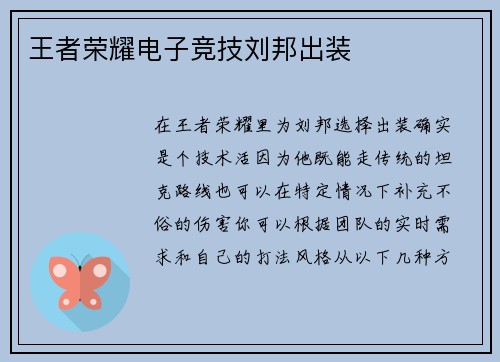 王者荣耀电子竞技刘邦出装

在王者荣耀里为刘邦选择出装确实是个技术活因为他既能走传统的坦克路线也可以在特定情况下补充不俗的伤害你可以根据团队的实时需求和自己的打法风格从以下几种方